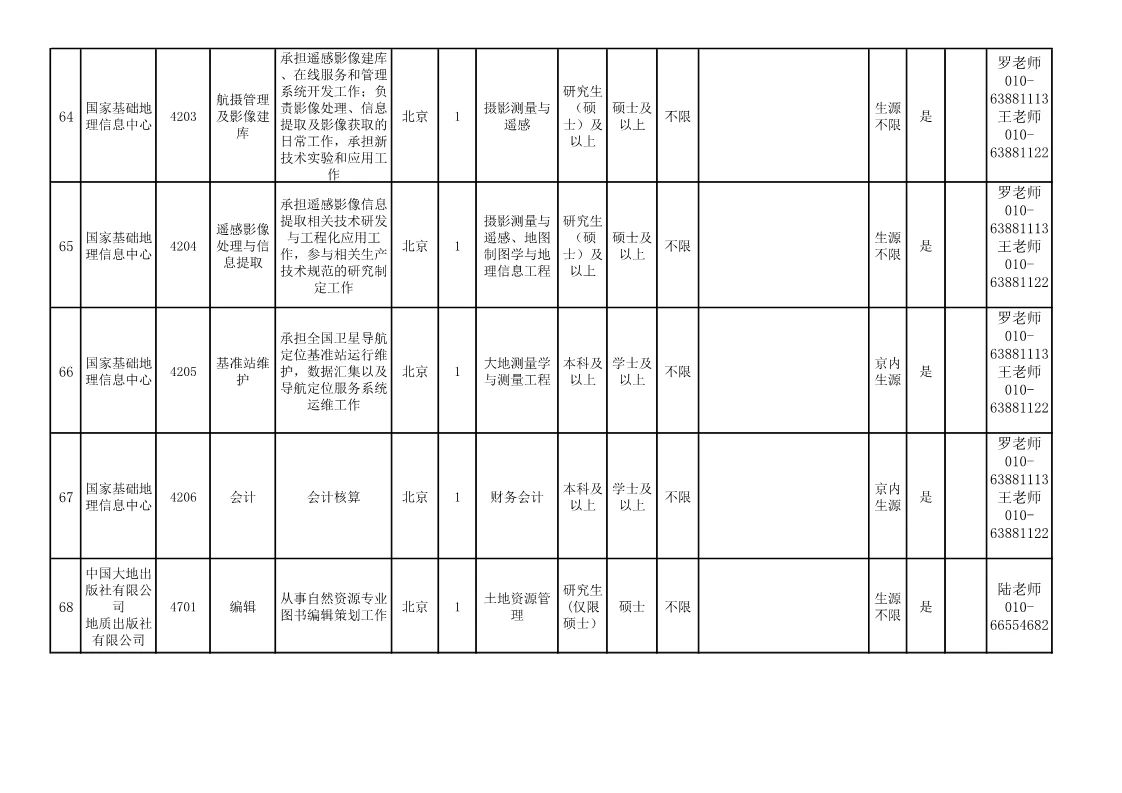 | 64 | 国家基础地理信息中心 | 4203 | 航摄管理及影像建库 | 承担遥感影像建库、在线服务和管理系统开发工作；负责影像处理、信息提取及影像获取的日常工作，承担新技术实验和应用工作 | 北京 | 1 | 摄影测量与遥感 | 研究生（硕士）及以上 | 硕士及以上 | 不限 |  | 生源不限 | 是 |  | 罗老师 010-63881113 王老师 010-63881122 |
|---|---|---|---|---|---|---|---|---|---|---|---|---|---|---|---|
| 65 | 国家基础地理信息中心 | 4204 | 遥感影像处理与信息提取 | 承担遥感影像信息提取相关技术研发与工程化应用工作，参与相关生产技术规范的研究制定工作 | 北京 | 1 | 摄影测量与遥感、地图制图学与地理信息工程 | 研究生（硕士）及以上 | 硕士及以上 | 不限 |  | 生源不限 | 是 |  | 罗老师 010-63881113 王老师 010-63881122 |
| 66 | 国家基础地理信息中心 | 4205 | 基准站维护 | 承担全国卫星导航定位基准站运行维护，数据汇集以及导航定位服务系统运维工作 | 北京 | 1 | 大地测量学与测量工程 | 本科及以上 | 学士及以上 | 不限 |  | 京内生源 | 是 |  | 罗老师 010-63881113 王老师 010-63881122 |
| 67 | 国家基础地理信息中心 | 4206 | 会计 | 会计核算 | 北京 | 1 | 财务会计 | 本科及以上 | 学士及以上 | 不限 |  | 京内生源 | 是 |  | 罗老师 010-63881113 王老师 010-63881122 |
| 68 | 中国大地出版社有限公司 地质出版社有限公司 | 4701 | 编辑 | 从事自然资源专业图书编辑策划工作 | 北京 | 1 | 土地资源管理 | 研究生（仅限硕士） | 硕士 | 不限 |  | 生源不限 | 是 |  | 陆老师 010-66554682 |